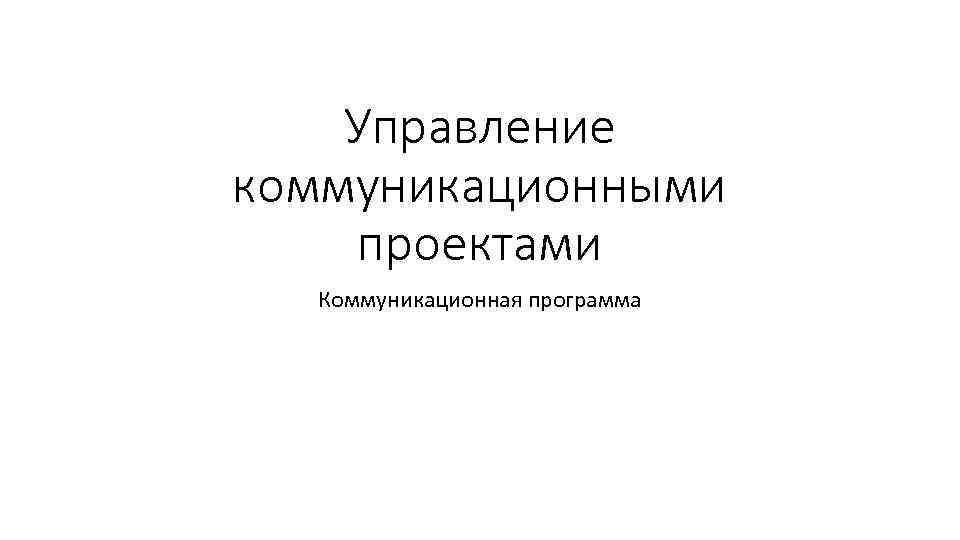 Управление коммуникационными проектами

Коммуникационная программа